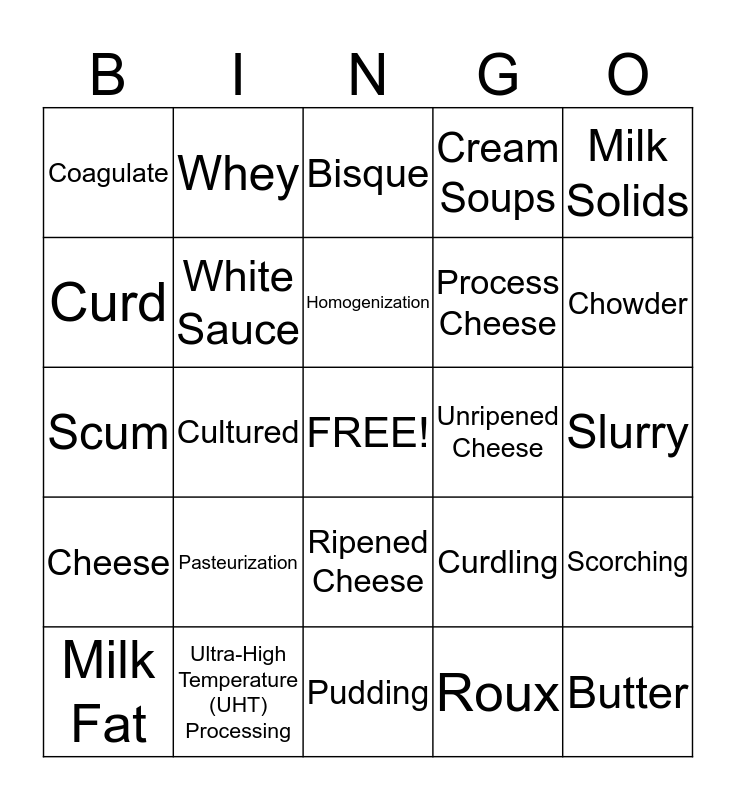 | B | I | N | G | O |
|---|---|---|---|---|
| Coagulate | Whey | Bisque | Cream Soups | Milk Solids |
| Curd | White Sauce | Homogenization | Process Cheese | Chowder |
| Scum | Cultured | FREE! | Unripened Cheese | Slurry |
| Cheese | Pasteurization | Ripened Cheese | Curdling | Scorching |
| Milk Fat | Ultra-High Temperature (UHT) Processing | Pudding | Roux | Butter |